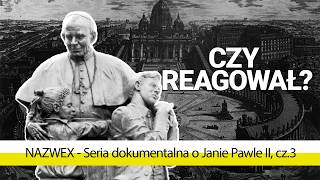 CZY REAGOWAŁ?

NAZWEX - Seria dokumentalna o Janie Pawle II, cz.3